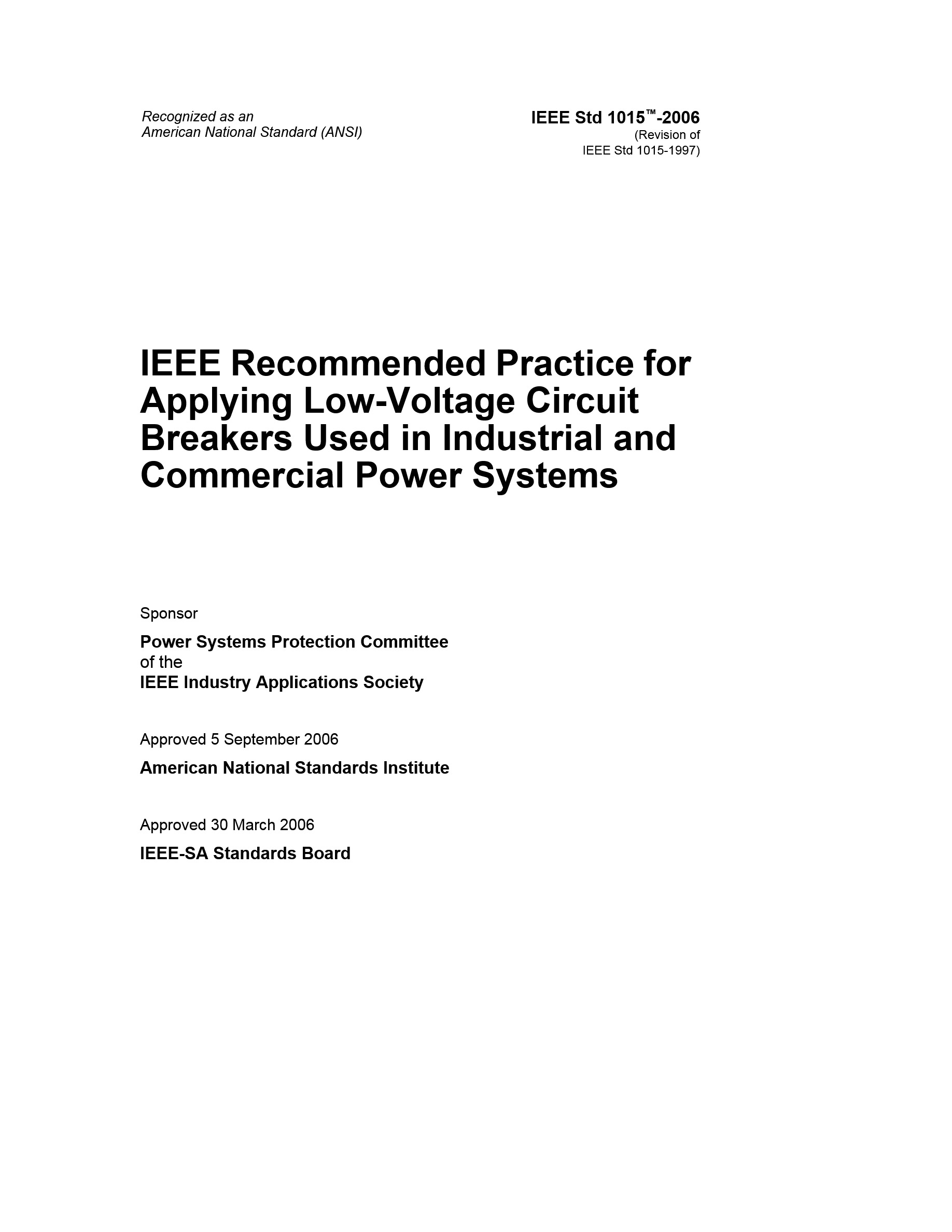 Recognized as an
American National Standard (ANSI)

IEEE Std 1015™-2006
(Revision of
IEEE Std 1015-1997)

IEEE Recommended Practice for Applying Low-Voltage Circuit Breakers Used in Industrial and Commercial Power Systems

Sponsor

Power Systems Protection Committee
of the
IEEE Industry Applications Society

Approved 5 September 2006

American National Standards Institute

Approved 30 March 2006

IEEE-SA Standards Board